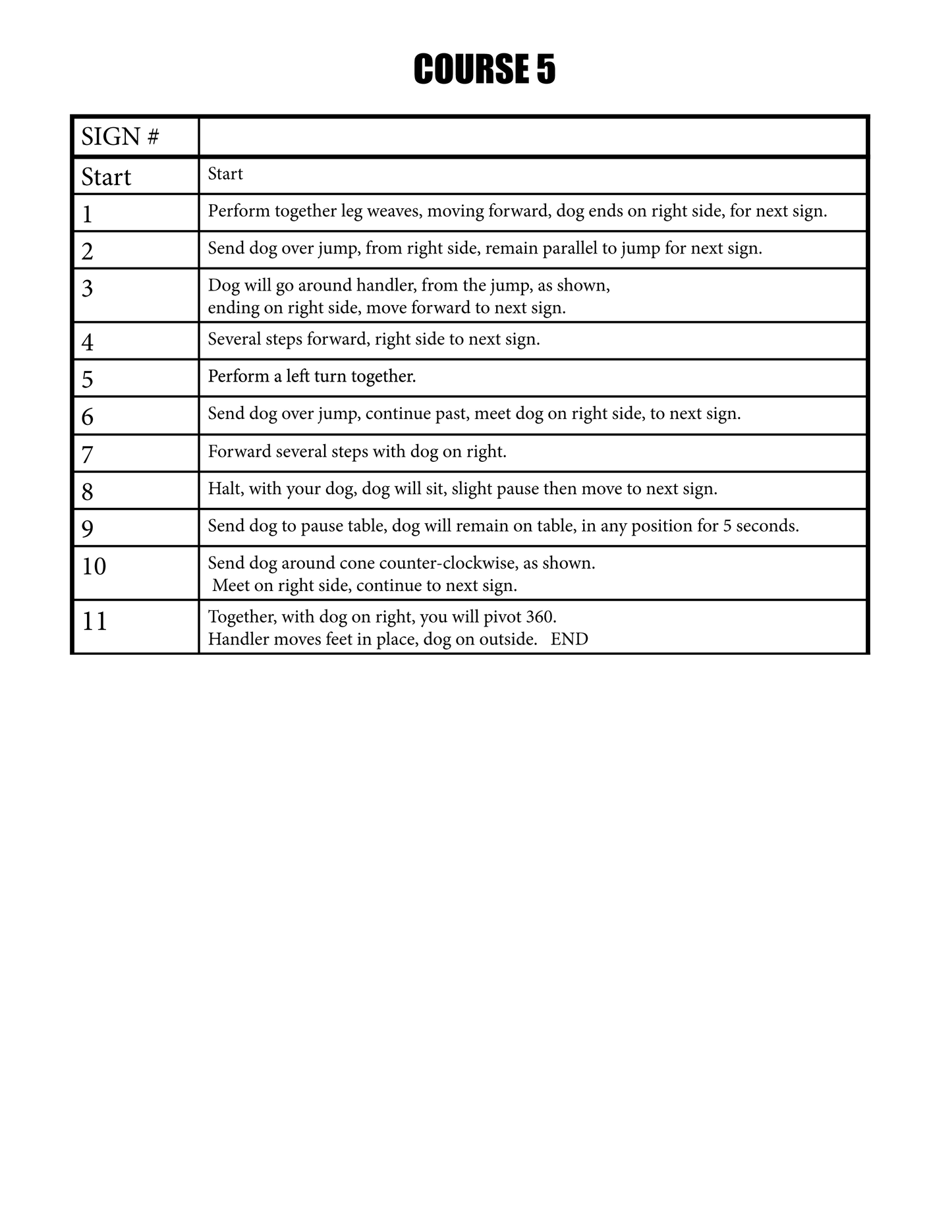 COURSE 5

| SIGN # |  |
|---|---|
| Start | Start |
| 1 | Perform together leg weaves, moving forward, dog ends on right side, for next sign. |
| 2 | Send dog over jump, from right side, remain parallel to jump for next sign. |
| 3 | Dog will go around handler, from the jump, as shown, ending on right side, move forward to next sign. |
| 4 | Several steps forward, right side to next sign. |
| 5 | Perform a left turn together. |
| 6 | Send dog over jump, continue past, meet dog on right side, to next sign. |
| 7 | Forward several steps with dog on right. |
| 8 | Halt, with your dog, dog will sit, slight pause then move to next sign. |
| 9 | Send dog to pause table, dog will remain on table, in any position for 5 seconds. |
| 10 | Send dog around cone counter-clockwise, as shown. Meet on right side, continue to next sign. |
| 11 | Together, with dog on right, you will pivot 360. Handler moves feet in place, dog on outside. END |